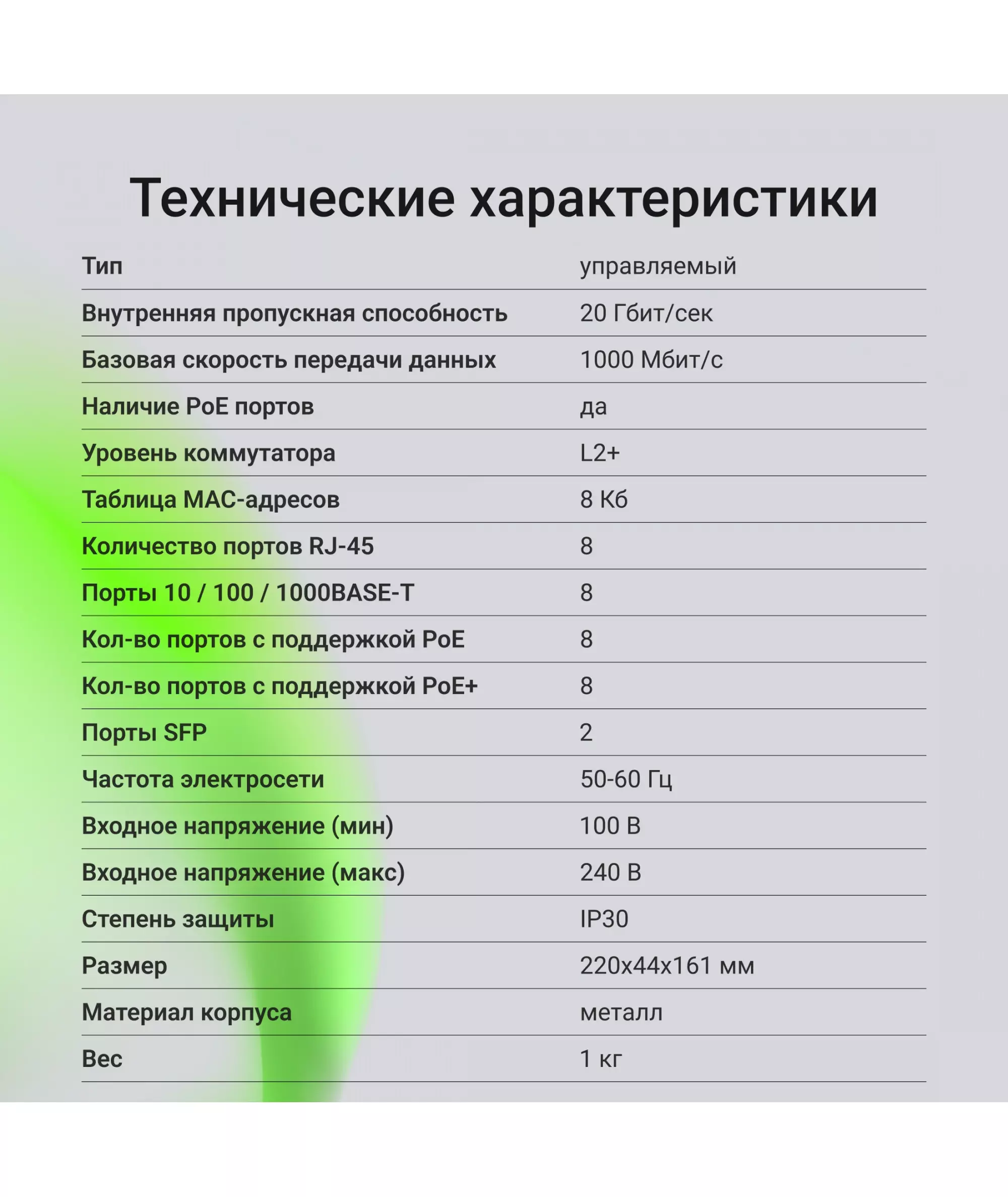 Технические характеристики

| | |
|---|---|
| Тип | управляемый |
| Внутренняя пропускная способность | 20 Гбит/сек |
| Базовая скорость передачи данных | 1000 Мбит/с |
| Наличие PoE портов | да |
| Уровень коммутатора | L2+ |
| Таблица MAC-адресов | 8 Кб |
| Количество портов RJ-45 | 8 |
| Порты 10 / 100 / 1000BASE-T | 8 |
| Кол-во портов с поддержкой PoE | 8 |
| Кол-во портов с поддержкой PoE+ | 8 |
| Порты SFP | 2 |
| Частота электросети | 50-60 Гц |
| Входное напряжение (мин) | 100 В |
| Входное напряжение (макс) | 240 В |
| Степень защиты | IP30 |
| Размер | 220x44x161 мм |
| Материал корпуса | металл |
| Вес | 1 кг |